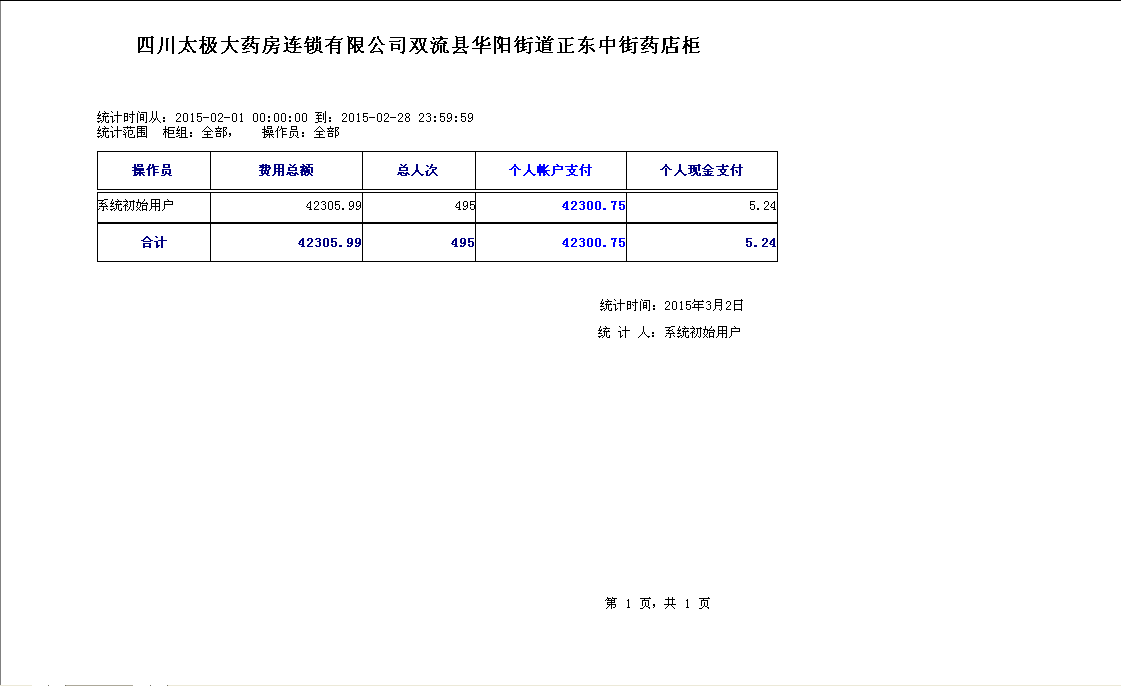 四川太极大药房连锁有限公司双流县华阳街道正东中街药店柜

统计时间从：2015-02-01 00:00:00 到：2015-02-28 23:59:59
统计范围　柜组：全部，　操作员：全部

| 操作员 | 费用总额 | 总人次 | 个人帐户支付 | 个人现金支付 |
|---|---|---|---|---|
| 系统初始用户 | 42305.99 | 495 | 42300.75 | 5.24 |
| 合计 | 42305.99 | 495 | 42300.75 | 5.24 |

统计时间：2015年3月2日

统 计 人：系统初始用户

第 1 页，共 1 页